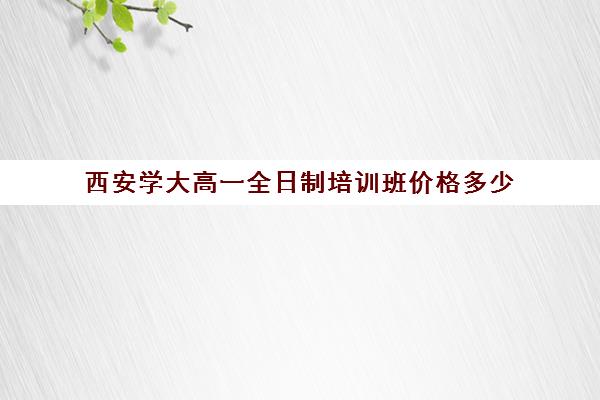 西安学大高一全日制培训班价格多少